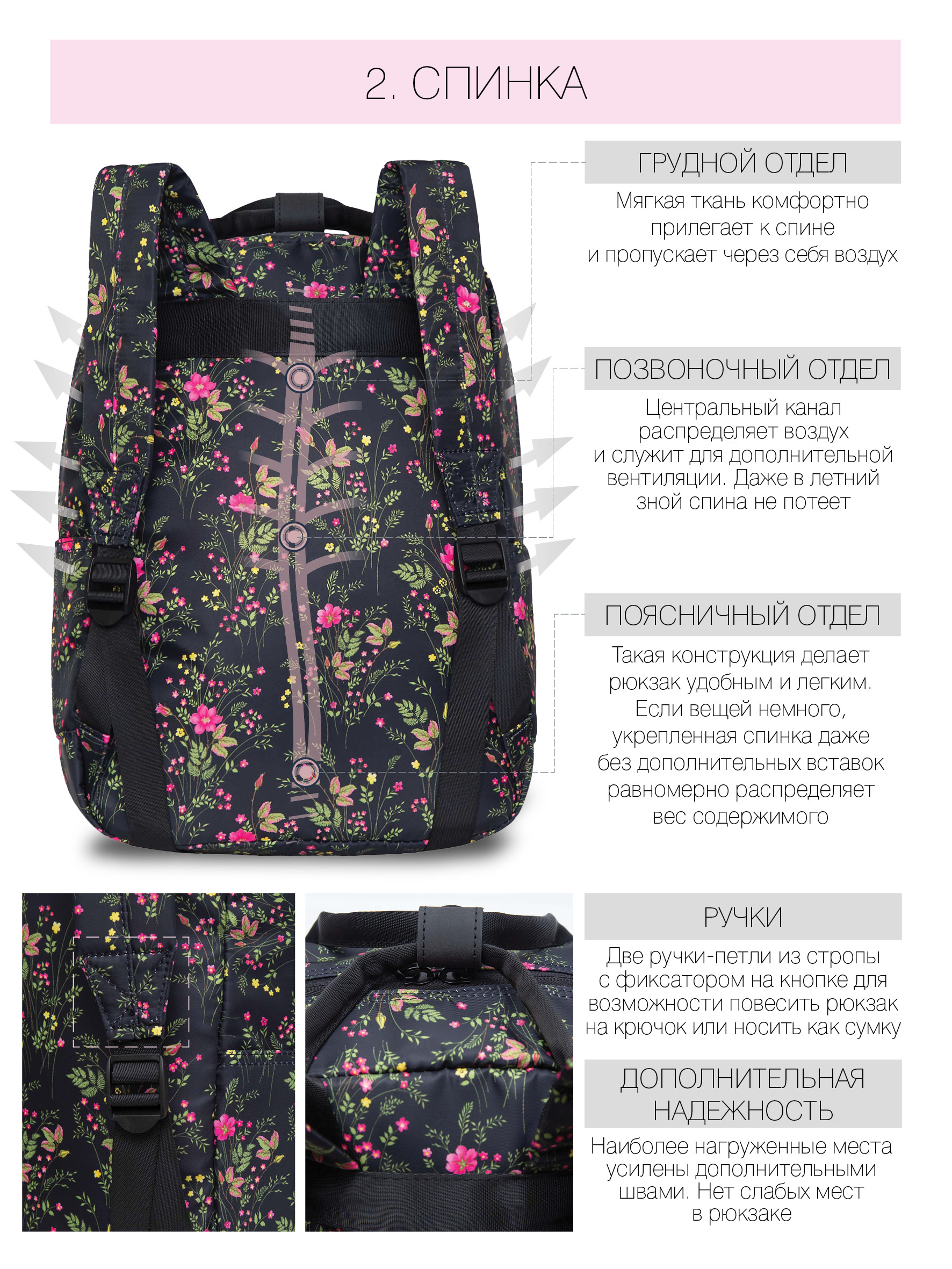 2. СПИНКА

ГРУДНОЙ ОТДЕЛ

Мягкая ткань комфортно прилегает к спине и пропускает через себя воздух

ПОЗВОНОЧНЫЙ ОТДЕЛ

Центральный канал распределяет воздух и служит для дополнительной вентиляции. Даже в летний зной спина не потеет

ПОЯСНИЧНЫЙ ОТДЕЛ

Такая конструкция делает рюкзак удобным и легким. Если вещей немного, укрепленная спинка даже без дополнительных вставок равномерно распределяет вес содержимого

РУЧКИ

Две ручки-петли из стропы с фиксатором на кнопке для возможности повесить рюкзак на крючок или носить как сумку

ДОПОЛНИТЕЛЬНАЯ НАДЕЖНОСТЬ

Наиболее нагруженные места усилены дополнительными швами. Нет слабых мест в рюкзаке